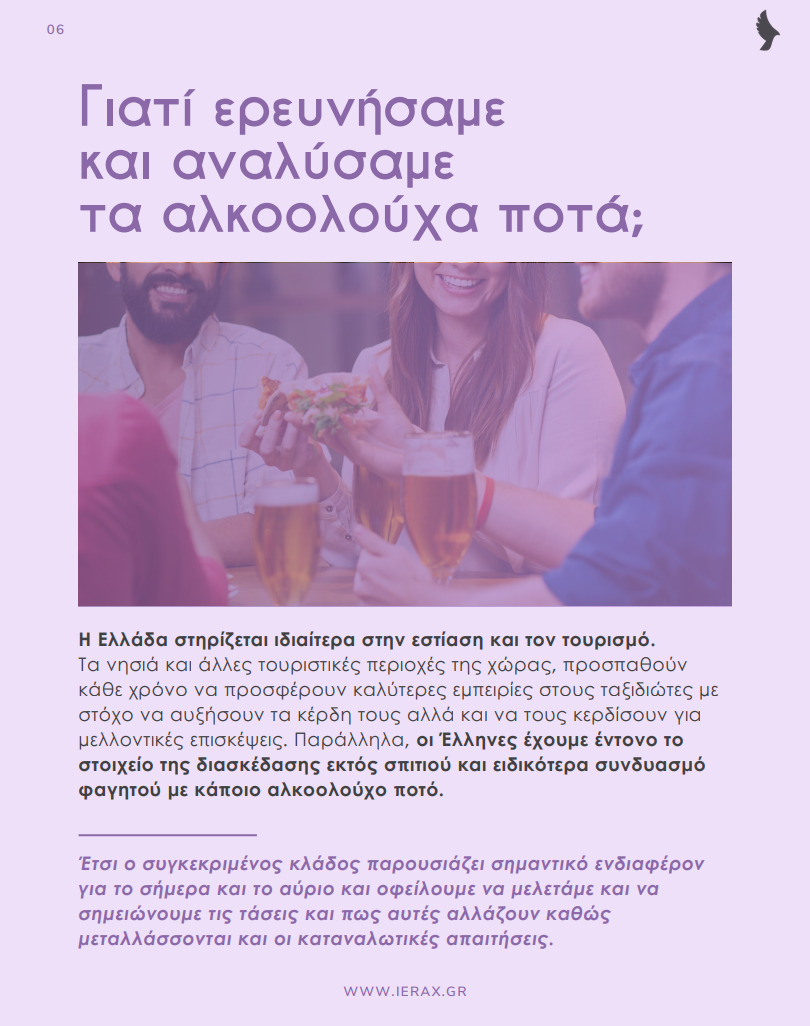 06

Γιατί ερευνήσαμε και αναλύσαμε τα αλκοολούχα ποτά;

Η Ελλάδα στηρίζεται ιδιαίτερα στην εστίαση και τον τουρισμό. Τα νησιά και άλλες τουριστικές περιοχές της χώρας, προσπαθούν κάθε χρόνο να προσφέρουν καλύτερες εμπειρίες στους ταξιδιώτες με στόχο να αυξήσουν τα κέρδη τους αλλά και να τους κερδίσουν για μελλοντικές επισκέψεις. Παράλληλα, οι Έλληνες έχουμε έντονο το στοιχείο της διασκέδασης εκτός σπιτιού και ειδικότερα συνδυασμό φαγητού με κάποιο αλκοολούχο ποτό.

Έτσι ο συγκεκριμένος κλάδος παρουσιάζει σημαντικό ενδιαφέρον για το σήμερα και το αύριο και οφείλουμε να μελετάμε και να σημειώνουμε τις τάσεις και πως αυτές αλλάζουν καθώς μεταλλάσσονται και οι καταναλωτικές απαιτήσεις.

WWW.IERAX.GR